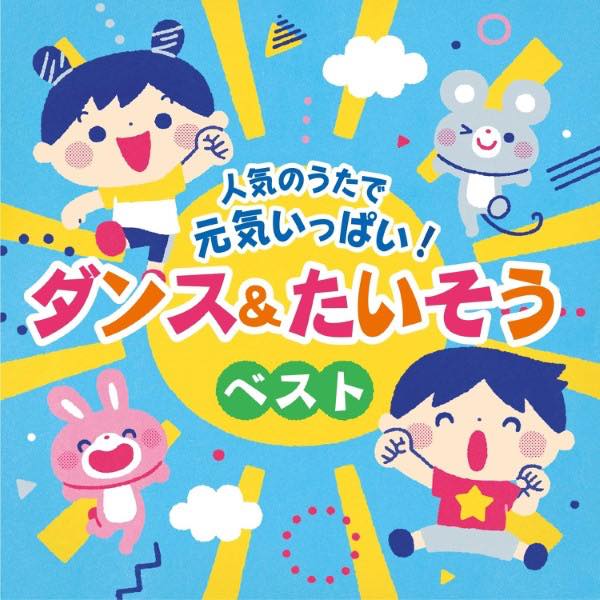 人気のうたで
元気いっぱい!
ダンス&たいそう
ベスト